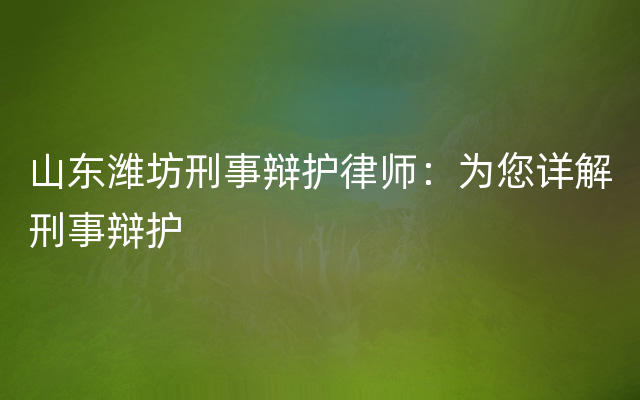 山东潍坊刑事辩护律师：为您详解刑事辩护